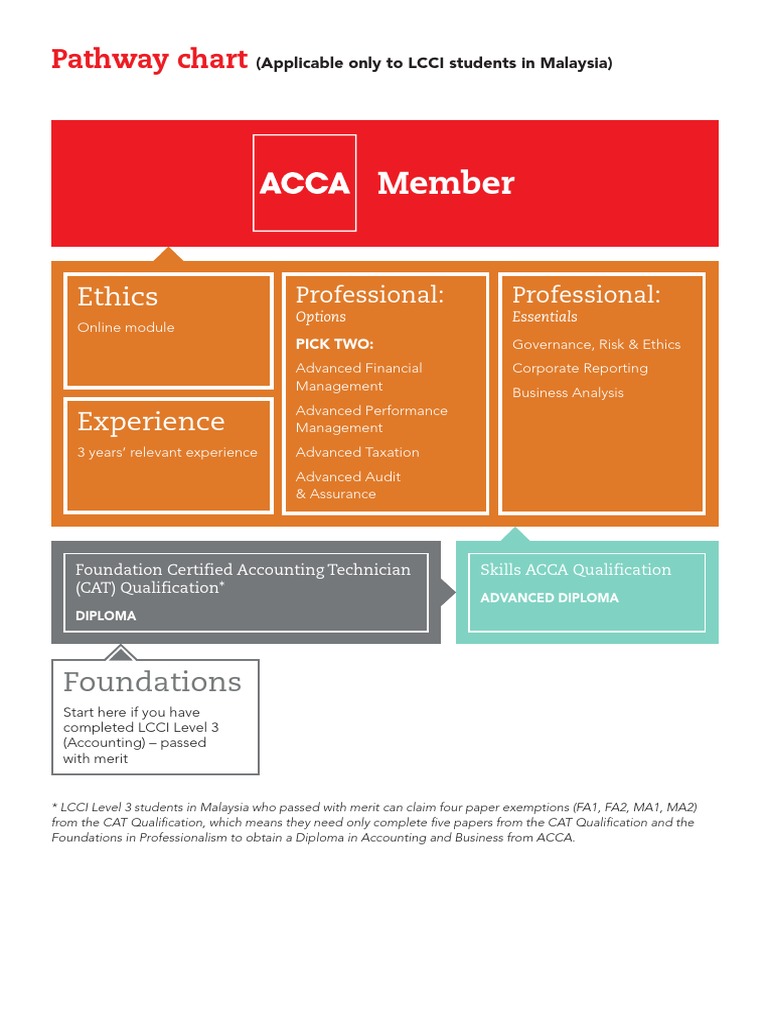 Pathway chart (Applicable only to LCCI students in Malaysia)

ACCA Member

Ethics
Online module

Experience
3 years' relevant experience

Professional:
Options
PICK TWO:
Advanced Financial Management
Advanced Performance Management
Advanced Taxation
Advanced Audit & Assurance

Professional:
Essentials
Governance, Risk & Ethics
Corporate Reporting
Business Analysis

Foundation Certified Accounting Technician (CAT) Qualification*
DIPLOMA

Skills ACCA Qualification
ADVANCED DIPLOMA

Foundations
Start here if you have completed LCCI Level 3 (Accounting) – passed with merit

* LCCI Level 3 students in Malaysia who passed with merit can claim four paper exemptions (FA1, FA2, MA1, MA2) from the CAT Qualification, which means they need only complete five papers from the CAT Qualification and the Foundations in Professionalism to obtain a Diploma in Accounting and Business from ACCA.